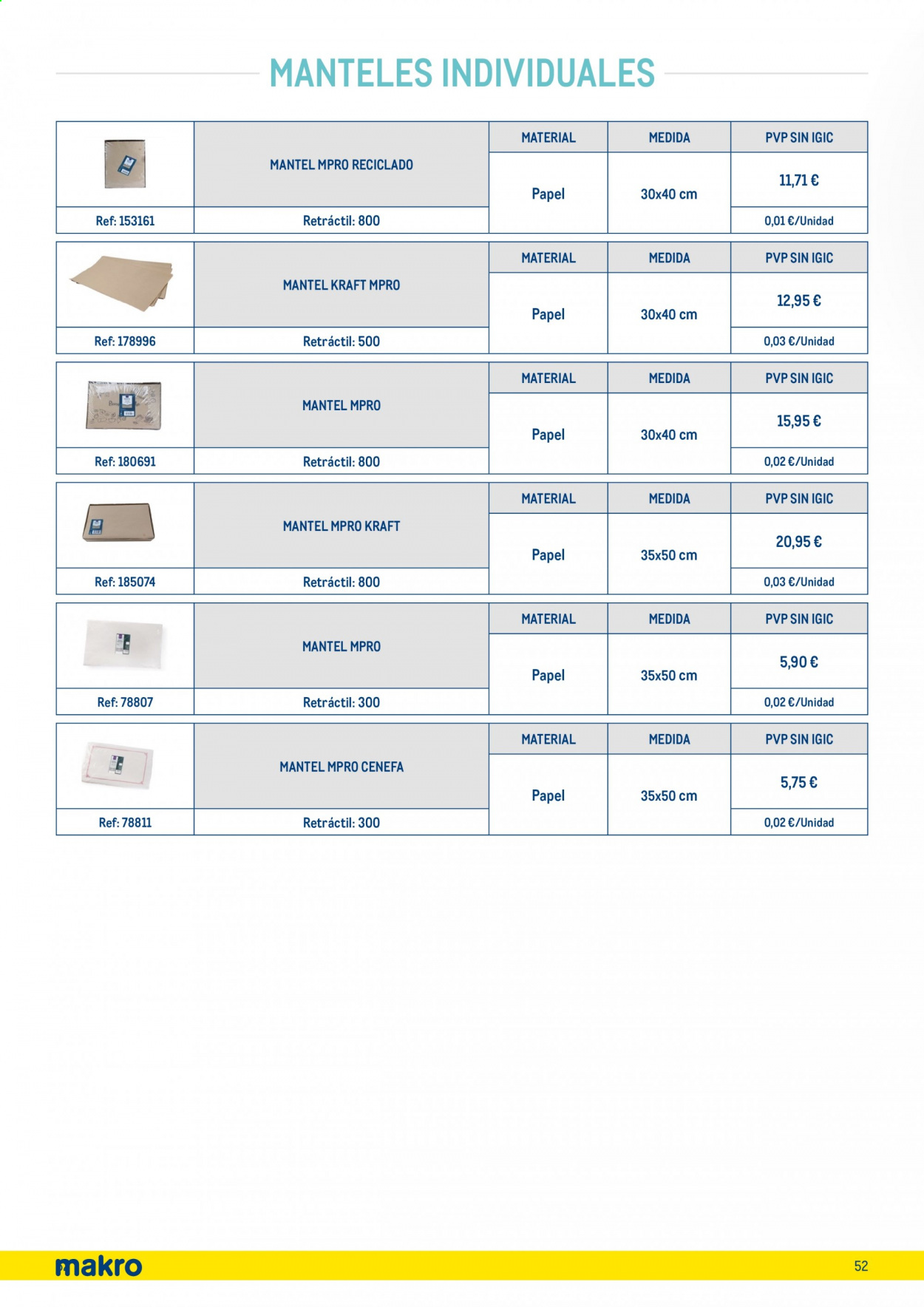 MANTELES INDIVIDUALES

| | MANTEL MPRO RECICLADO | MATERIAL | MEDIDA | PVP SIN IGIC |
|---|---|---|---|---|
| | | Papel | 30x40 cm | 11,71 € |
| Ref: 153161 | Retráctil: 800 | | | 0,01 €/Unidad |

| | MANTEL KRAFT MPRO | MATERIAL | MEDIDA | PVP SIN IGIC |
|---|---|---|---|---|
| | | Papel | 30x40 cm | 12,95 € |
| Ref: 178996 | Retráctil: 500 | | | 0,03 €/Unidad |

| | MANTEL MPRO | MATERIAL | MEDIDA | PVP SIN IGIC |
|---|---|---|---|---|
| | | Papel | 30x40 cm | 15,95 € |
| Ref: 180691 | Retráctil: 800 | | | 0,02 €/Unidad |

| | MANTEL MPRO KRAFT | MATERIAL | MEDIDA | PVP SIN IGIC |
|---|---|---|---|---|
| | | Papel | 35x50 cm | 20,95 € |
| Ref: 185074 | Retráctil: 800 | | | 0,03 €/Unidad |

| | MANTEL MPRO | MATERIAL | MEDIDA | PVP SIN IGIC |
|---|---|---|---|---|
| | | Papel | 35x50 cm | 5,90 € |
| Ref: 78807 | Retráctil: 300 | | | 0,02 €/Unidad |

| | MANTEL MPRO CENEFA | MATERIAL | MEDIDA | PVP SIN IGIC |
|---|---|---|---|---|
| | | Papel | 35x50 cm | 5,75 € |
| Ref: 78811 | Retráctil: 300 | | | 0,02 €/Unidad |

makro

52